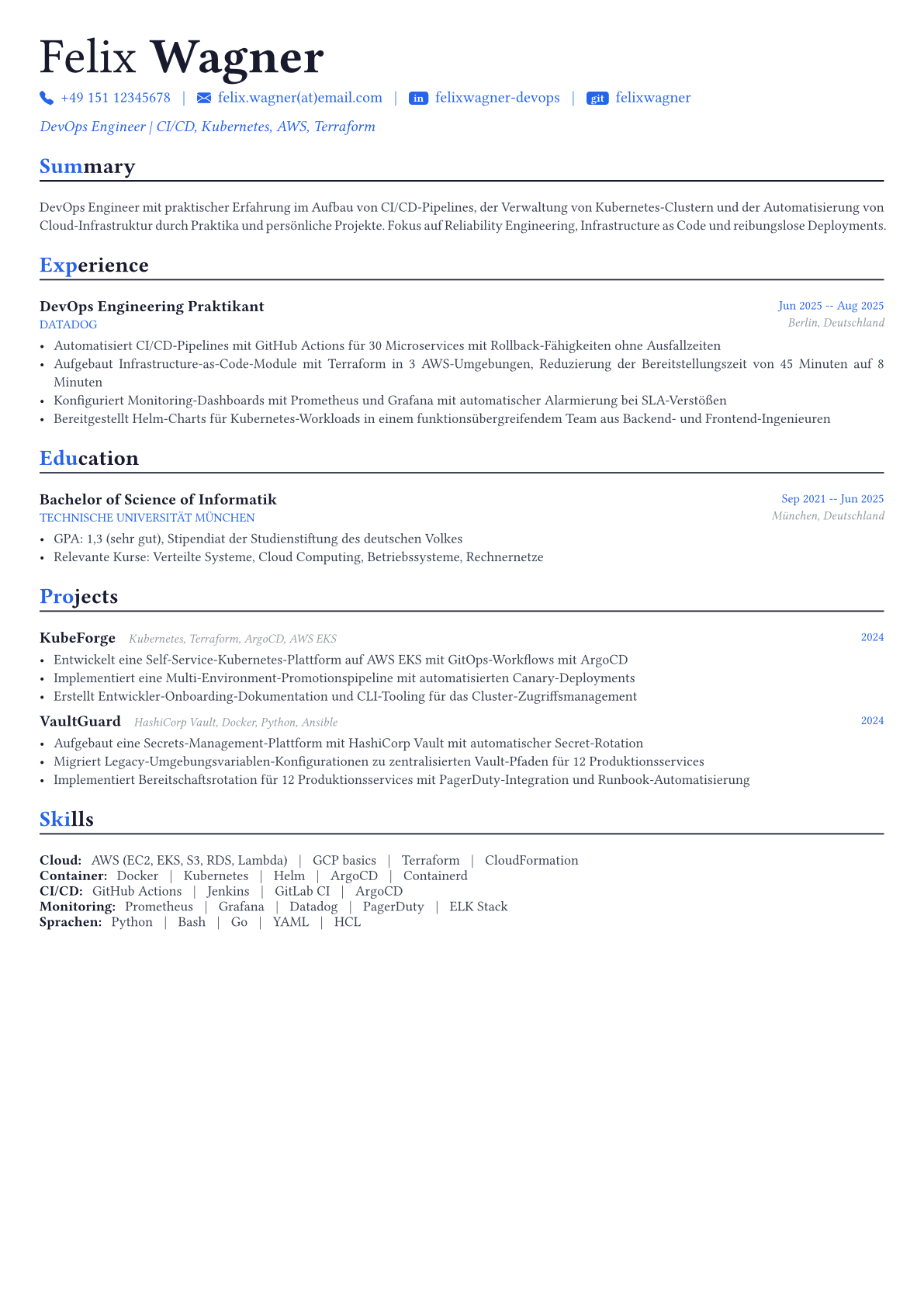 Felix Wagner

+49 151 12345678 | felix.wagner(at)email.com | in felixwagner-devops | git felixwagner

DevOps Engineer | CI/CD, Kubernetes, AWS, Terraform

Summary

DevOps Engineer mit praktischer Erfahrung im Aufbau von CI/CD-Pipelines, der Verwaltung von Kubernetes-Clustern und der Automatisierung von Cloud-Infrastruktur durch Praktika und persönliche Projekte. Fokus auf Reliability Engineering, Infrastructure as Code und reibungslose Deployments.

Experience

DevOps Engineering Praktikant
Jun 2025 -- Aug 2025
DATADOG
Berlin, Deutschland

• Automatisiert CI/CD-Pipelines mit GitHub Actions für 30 Microservices mit Rollback-Fähigkeiten ohne Ausfallzeiten
• Aufgebaut Infrastructure-as-Code-Module mit Terraform in 3 AWS-Umgebungen, Reduzierung der Bereitstellungszeit von 45 Minuten auf 8 Minuten
• Konfiguriert Monitoring-Dashboards mit Prometheus und Grafana mit automatischer Alarmierung bei SLA-Verstößen
• Bereitgestellt Helm-Charts für Kubernetes-Workloads in einem funktionsübergreifendem Team aus Backend- und Frontend-Ingenieuren

Education

Bachelor of Science of Informatik
Sep 2021 -- Jun 2025
TECHNISCHE UNIVERSITÄT MÜNCHEN
München, Deutschland

• GPA: 1,3 (sehr gut), Stipendiat der Studienstiftung des deutschen Volkes
• Relevante Kurse: Verteilte Systeme, Cloud Computing, Betriebssysteme, Rechnernetze

Projects

KubeForge Kubernetes, Terraform, ArgoCD, AWS EKS
2024

• Entwickelt eine Self-Service-Kubernetes-Plattform auf AWS EKS mit GitOps-Workflows mit ArgoCD
• Implementiert eine Multi-Environment-Promotionspipeline mit automatisierten Canary-Deployments
• Erstellt Entwickler-Onboarding-Dokumentation und CLI-Tooling für das Cluster-Zugriffsmanagement

VaultGuard HashiCorp Vault, Docker, Python, Ansible
2024

• Aufgebaut eine Secrets-Management-Plattform mit HashiCorp Vault mit automatischer Secret-Rotation
• Migriert Legacy-Umgebungsvariablen-Konfigurationen zu zentralisierten Vault-Pfaden für 12 Produktionsservices
• Implementiert Bereitschaftsrotation für 12 Produktionsservices mit PagerDuty-Integration und Runbook-Automatisierung

Skills

Cloud: AWS (EC2, EKS, S3, RDS, Lambda) | GCP basics | Terraform | CloudFormation
Container: Docker | Kubernetes | Helm | ArgoCD | Containerd
CI/CD: GitHub Actions | Jenkins | GitLab CI | ArgoCD
Monitoring: Prometheus | Grafana | Datadog | PagerDuty | ELK Stack
Sprachen: Python | Bash | Go | YAML | HCL